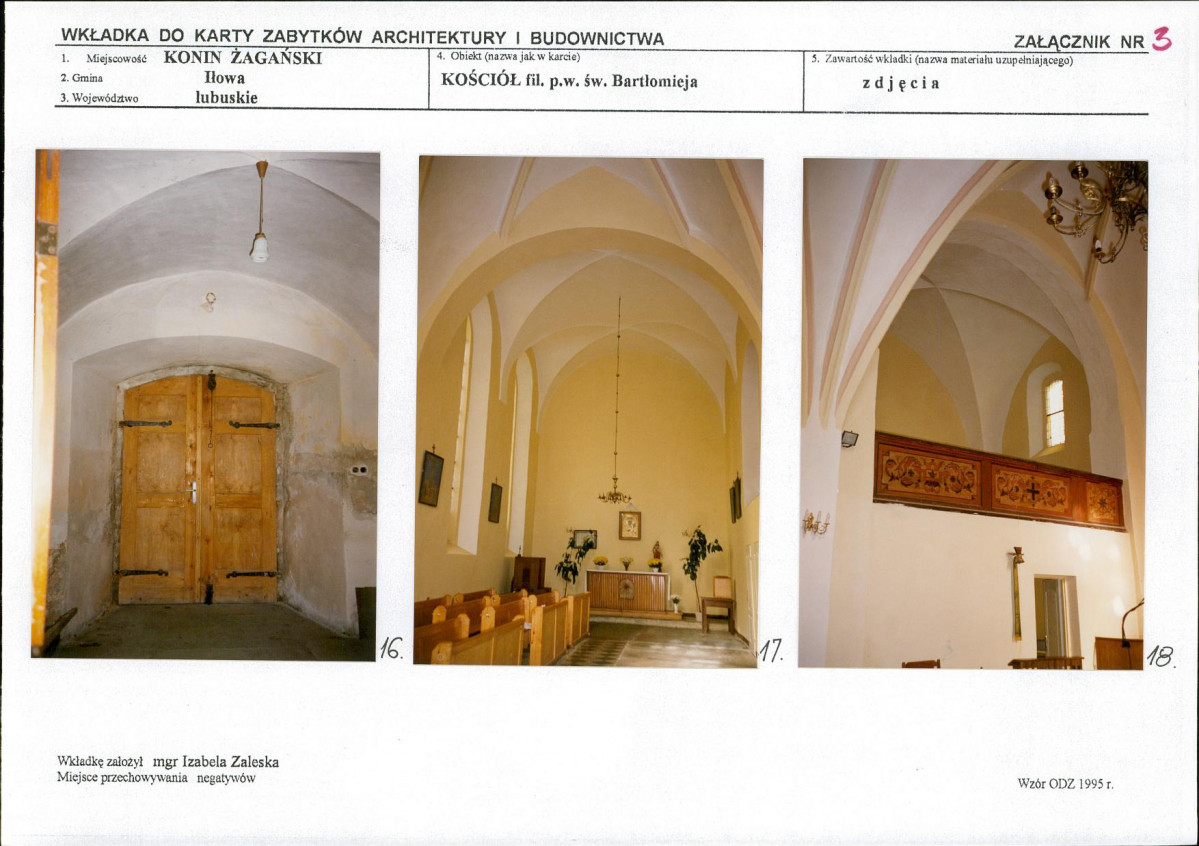 WKŁADKA DO KARTY ZABYTKÓW ARCHITEKTURY I BUDOWNICTWA

ZAŁĄCZNIK NR 3

1. Miejscowość KONIN ŻAGAŃSKI
2. Gmina Iłowa
3. Województwo lubuskie

4. Obiekt (nazwa jak w karcie)
KOŚCIÓŁ fil. p.w. św. Bartłomieja

5. Zawartość wkładki (nazwa materiału uzupełniającego)
zdjęcia

16.

17.

18.

Wkładkę założył mgr Izabela Zaleska
Miejsce przechowywania negatywów

Wzór ODZ 1995 r.